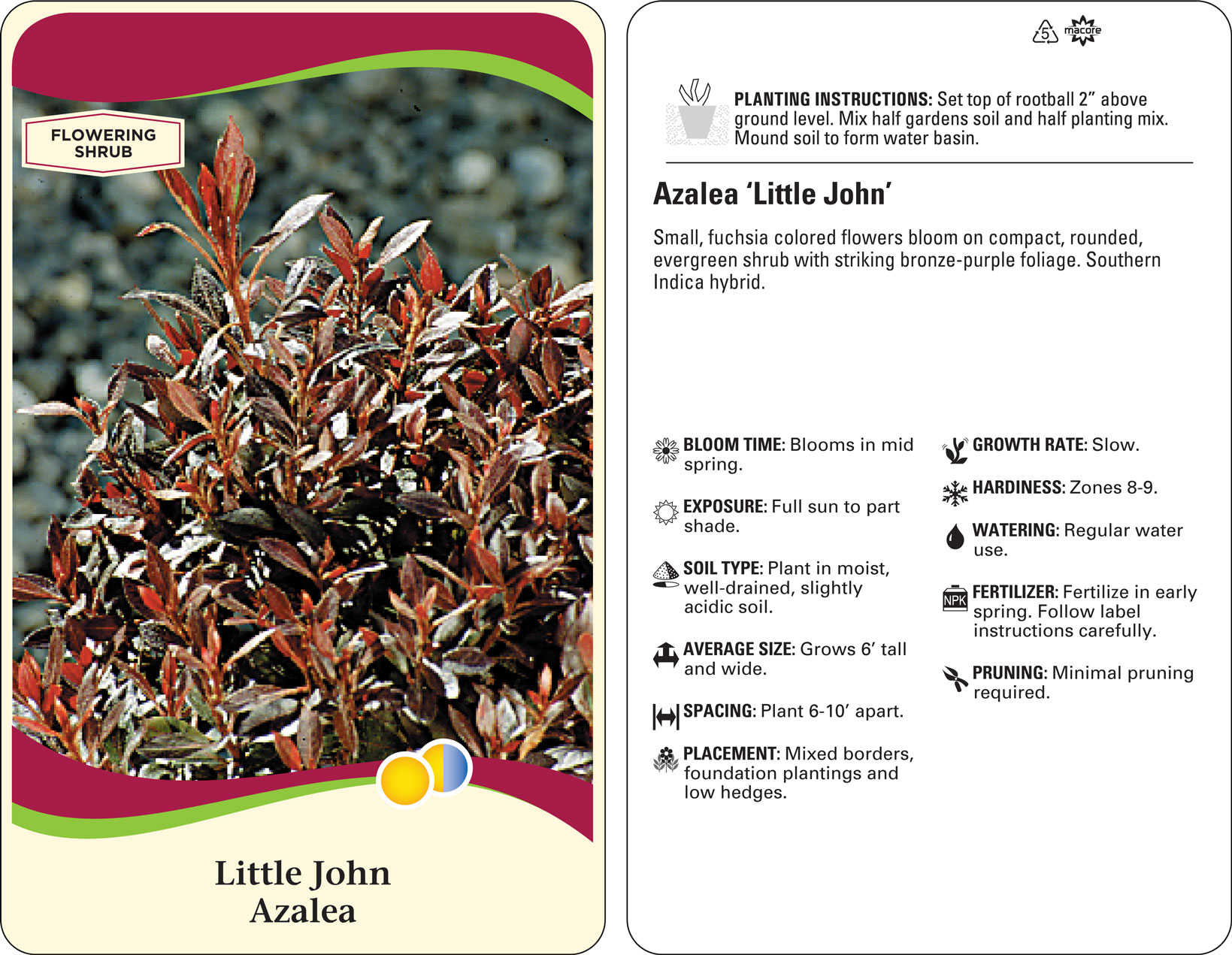 FLOWERING SHRUB

Little John
Azalea

5 macore

PLANTING INSTRUCTIONS: Set top of rootball 2" above ground level. Mix half gardens soil and half planting mix. Mound soil to form water basin.

Azalea 'Little John'

Small, fuchsia colored flowers bloom on compact, rounded, evergreen shrub with striking bronze-purple foliage. Southern Indica hybrid.

BLOOM TIME: Blooms in mid spring.

EXPOSURE: Full sun to part shade.

SOIL TYPE: Plant in moist, well-drained, slightly acidic soil.

AVERAGE SIZE: Grows 6' tall and wide.

SPACING: Plant 6-10' apart.

PLACEMENT: Mixed borders, foundation plantings and low hedges.

GROWTH RATE: Slow.

HARDINESS: Zones 8-9.

WATERING: Regular water use.

NPK
FERTILIZER: Fertilize in early spring. Follow label instructions carefully.

PRUNING: Minimal pruning required.